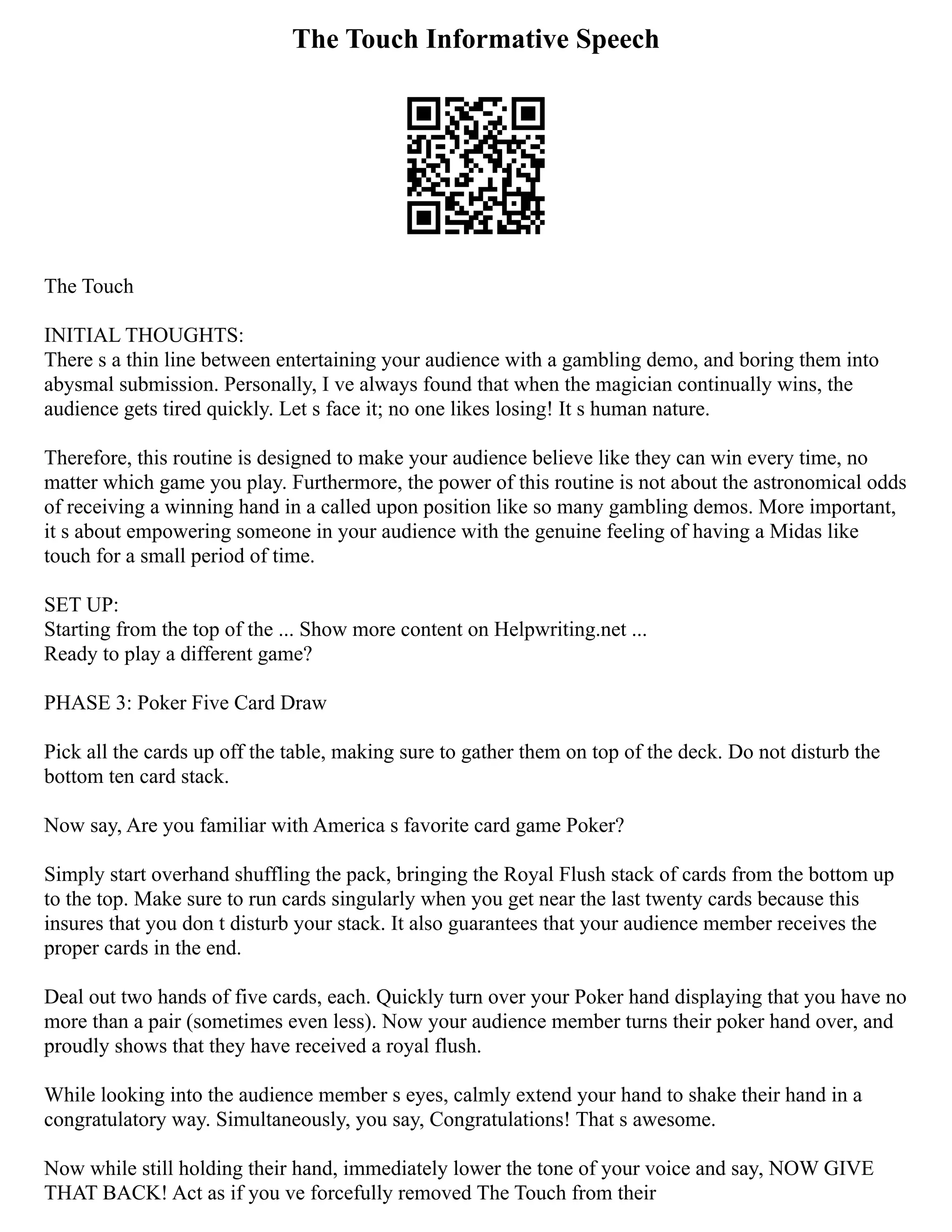 The Touch Informative Speech

The Touch

INITIAL THOUGHTS:
There s a thin line between entertaining your audience with a gambling demo, and boring them into abysmal submission. Personally, I ve always found that when the magician continually wins, the audience gets tired quickly. Let s face it; no one likes losing! It s human nature.

Therefore, this routine is designed to make your audience believe like they can win every time, no matter which game you play. Furthermore, the power of this routine is not about the astronomical odds of receiving a winning hand in a called upon position like so many gambling demos. More important, it s about empowering someone in your audience with the genuine feeling of having a Midas like touch for a small period of time.

SET UP:
Starting from the top of the ... Show more content on Helpwriting.net ...
Ready to play a different game?

PHASE 3: Poker Five Card Draw

Pick all the cards up off the table, making sure to gather them on top of the deck. Do not disturb the bottom ten card stack.

Now say, Are you familiar with America s favorite card game Poker?

Simply start overhand shuffling the pack, bringing the Royal Flush stack of cards from the bottom up to the top. Make sure to run cards singularly when you get near the last twenty cards because this insures that you don t disturb your stack. It also guarantees that your audience member receives the proper cards in the end.

Deal out two hands of five cards, each. Quickly turn over your Poker hand displaying that you have no more than a pair (sometimes even less). Now your audience member turns their poker hand over, and proudly shows that they have received a royal flush.

While looking into the audience member s eyes, calmly extend your hand to shake their hand in a congratulatory way. Simultaneously, you say, Congratulations! That s awesome.

Now while still holding their hand, immediately lower the tone of your voice and say, NOW GIVE THAT BACK! Act as if you ve forcefully removed The Touch from their